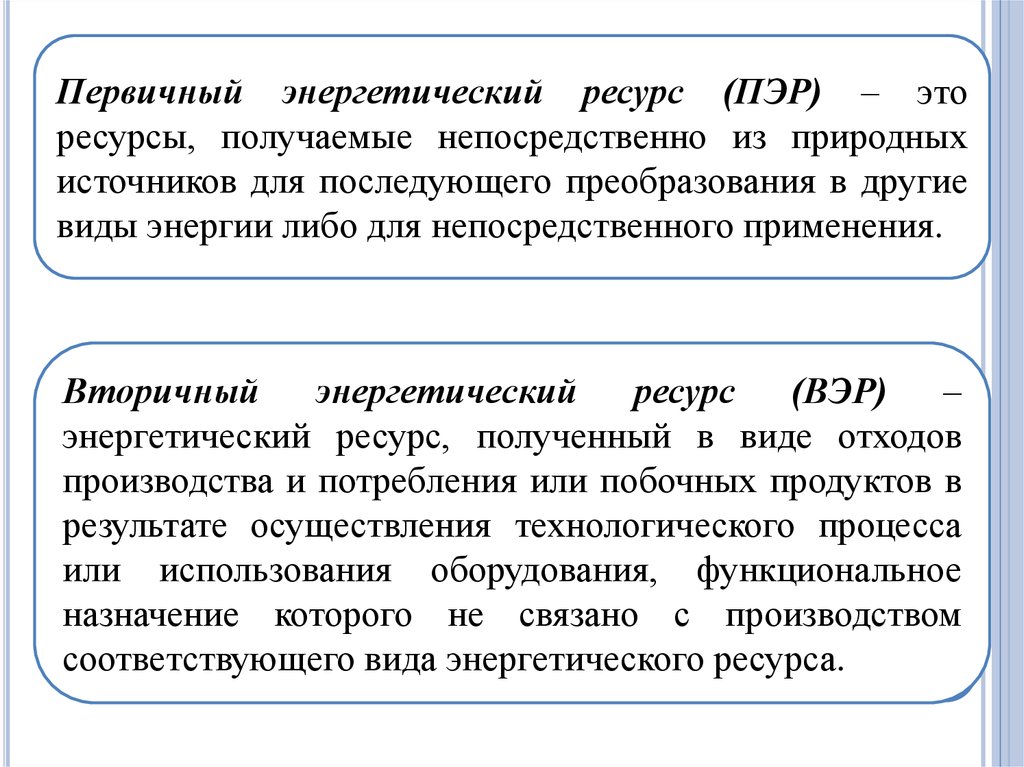 Первичный энергетический ресурс (ПЭР) – это ресурсы, получаемые непосредственно из природных источников для последующего преобразования в другие виды энергии либо для непосредственного применения.

Вторичный энергетический ресурс (ВЭР) – энергетический ресурс, полученный в виде отходов производства и потребления или побочных продуктов в результате осуществления технологического процесса или использования оборудования, функциональное назначение которого не связано с производством соответствующего вида энергетического ресурса.